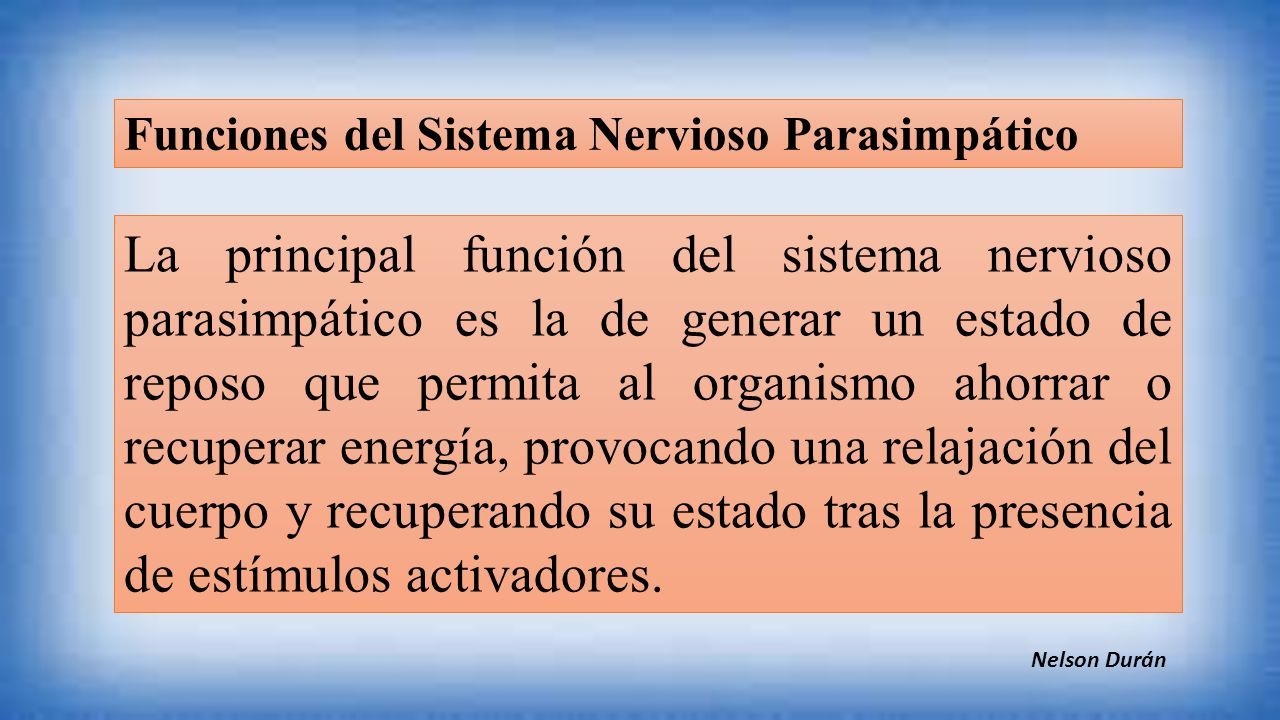 Funciones del Sistema Nervioso Parasimpático

La principal función del sistema nervioso parasimpático es la de generar un estado de reposo que permita al organismo ahorrar o recuperar energía, provocando una relajación del cuerpo y recuperando su estado tras la presencia de estímulos activadores.

Nelson Durán